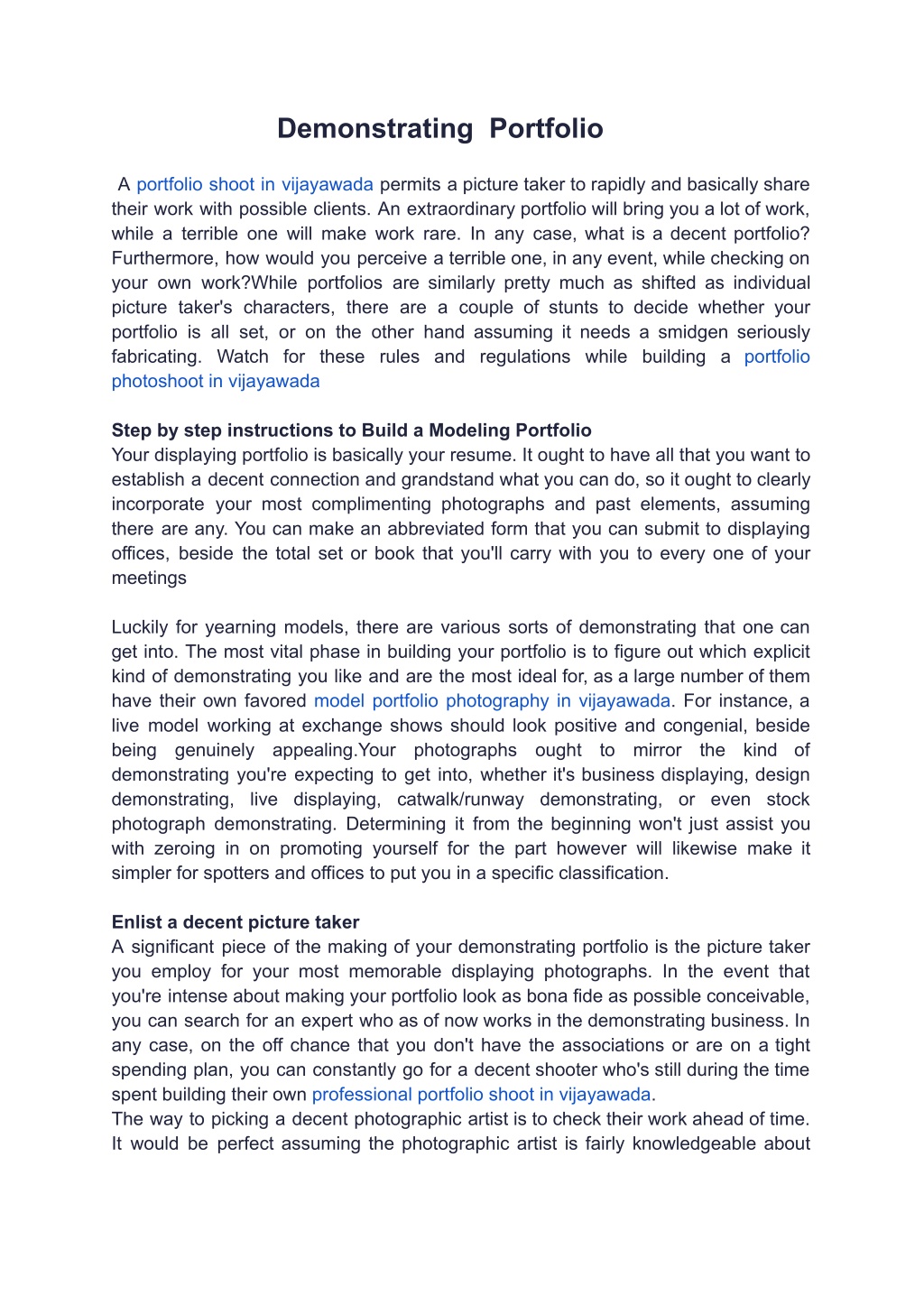 Demonstrating Portfolio

A portfolio shoot in vijayawada permits a picture taker to rapidly and basically share their work with possible clients. An extraordinary portfolio will bring you a lot of work, while a terrible one will make work rare. In any case, what is a decent portfolio? Furthermore, how would you perceive a terrible one, in any event, while checking on your own work?While portfolios are similarly pretty much as shifted as individual picture taker's characters, there are a couple of stunts to decide whether your portfolio is all set, or on the other hand assuming it needs a smidgen seriously fabricating. Watch for these rules and regulations while building a portfolio photoshoot in vijayawada

Step by step instructions to Build a Modeling Portfolio
Your displaying portfolio is basically your resume. It ought to have all that you want to establish a decent connection and grandstand what you can do, so it ought to clearly incorporate your most complimenting photographs and past elements, assuming there are any. You can make an abbreviated form that you can submit to displaying offices, beside the total set or book that you'll carry with you to every one of your meetings

Luckily for yearning models, there are various sorts of demonstrating that one can get into. The most vital phase in building your portfolio is to figure out which explicit kind of demonstrating you like and are the most ideal for, as a large number of them have their own favored model portfolio photography in vijayawada. For instance, a live model working at exchange shows should look positive and congenial, beside being genuinely appealing.Your photographs ought to mirror the kind of demonstrating you're expecting to get into, whether it's business displaying, design demonstrating, live displaying, catwalk/runway demonstrating, or even stock photograph demonstrating. Determining it from the beginning won't just assist you with zeroing in on promoting yourself for the part however will likewise make it simpler for spotters and offices to put you in a specific classification.

Enlist a decent picture taker
A significant piece of the making of your demonstrating portfolio is the picture taker you employ for your most memorable displaying photographs. In the event that you're intense about making your portfolio look as bona fide as possible conceivable, you can search for an expert who as of now works in the demonstrating business. In any case, on the off chance that you don't have the associations or are on a tight spending plan, you can constantly go for a decent shooter who's still during the time spent building their own professional portfolio shoot in vijayawada.
The way to picking a decent photographic artist is to check their work ahead of time. It would be perfect assuming the photographic artist is fairly knowledgeable about